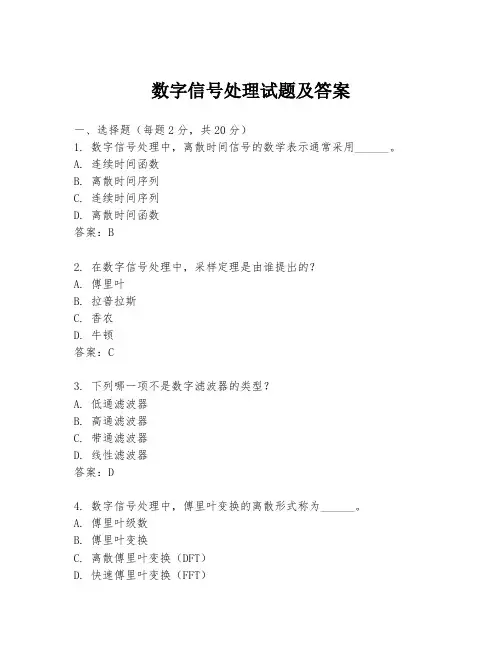 数字信号处理试题及答案

一、选择题（每题2分，共20分）
1. 数字信号处理中，离散时间信号的数学表示通常采用______。
A. 连续时间函数
B. 离散时间序列
C. 连续时间序列
D. 离散时间函数
答案：B

2. 在数字信号处理中，采样定理是由谁提出的？
A. 傅里叶
B. 拉普拉斯
C. 香农
D. 牛顿
答案：C

3. 下列哪一项不是数字滤波器的类型？
A. 低通滤波器
B. 高通滤波器
C. 带通滤波器
D. 线性滤波器
答案：D

4. 数字信号处理中，傅里叶变换的离散形式称为______。
A. 傅里叶级数
B. 傅里叶变换
C. 离散傅里叶变换（DFT）
D. 快速傅里叶变换（FFT）